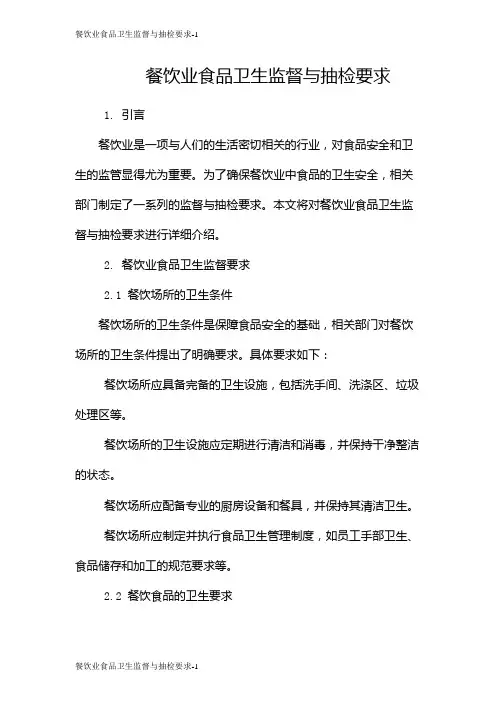 餐饮业食品卫生监督与抽检要求-1

餐饮业食品卫生监督与抽检要求

1. 引言

餐饮业是一项与人们的生活密切相关的行业，对食品安全和卫生的监管显得尤为重要。为了确保餐饮业中食品的卫生安全，相关部门制定了一系列的监督与抽检要求。本文将对餐饮业食品卫生监督与抽检要求进行详细介绍。

2. 餐饮业食品卫生监督要求

2.1 餐饮场所的卫生条件

餐饮场所的卫生条件是保障食品安全的基础，相关部门对餐饮场所的卫生条件提出了明确要求。具体要求如下：

餐饮场所应具备完备的卫生设施，包括洗手间、洗涤区、垃圾处理区等。

餐饮场所的卫生设施应定期进行清洁和消毒，并保持干净整洁的状态。

餐饮场所应配备专业的厨房设备和餐具，并保持其清洁卫生。

餐饮场所应制定并执行食品卫生管理制度，如员工手部卫生、食品储存和加工的规范要求等。

2.2 餐饮食品的卫生要求

餐饮业食品卫生监督与抽检要求-1